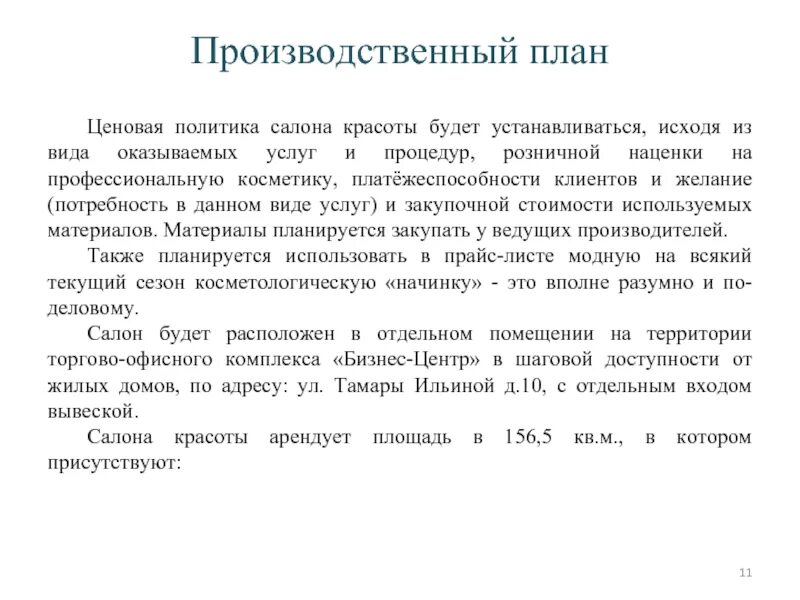 Производственный план

Ценовая политика салона красоты будет устанавливаться, исходя из вида оказываемых услуг и процедур, розничной наценки на профессиональную косметику, платёжеспособности клиентов и желание (потребность в данном виде услуг) и закупочной стоимости используемых материалов. Материалы планируется закупать у ведущих производителей.

Также планируется использовать в прайс-листе модную на всякий текущий сезон косметологическую «начинку» - это вполне разумно и по-деловому.

Салон будет расположен в отдельном помещении на территории торгово-офисного комплекса «Бизнес-Центр» в шаговой доступности от жилых домов, по адресу: ул. Тамары Ильиной д.10, с отдельным входом вывеской.

Салона красоты арендует площадь в 156,5 кв.м., в котором присутствуют:

11